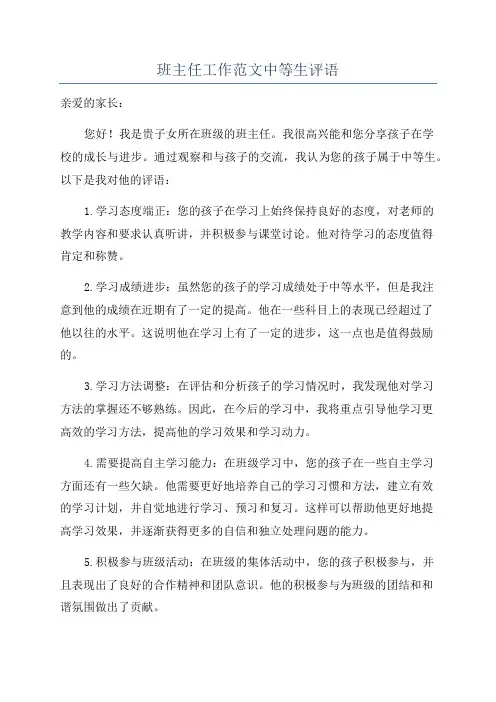 班主任工作范文中等生评语

亲爱的家长：

您好！我是贵子女所在班级的班主任。我很高兴能和您分享孩子在学校的成长与进步。通过观察和与孩子的交流，我认为您的孩子属于中等生。以下是我对他的评语：

1.学习态度端正：您的孩子在学习上始终保持良好的态度，对老师的教学内容和要求认真听讲，并积极参与课堂讨论。他对待学习的态度值得肯定和称赞。

2.学习成绩进步：虽然您的孩子的学习成绩处于中等水平，但是我注意到他的成绩在近期有了一定的提高。他在一些科目上的表现已经超过了他以往的水平。这说明他在学习上有了一定的进步，这一点也是值得鼓励的。

3.学习方法调整：在评估和分析孩子的学习情况时，我发现他对学习方法的掌握还不够熟练。因此，在今后的学习中，我将重点引导他学习更高效的学习方法，提高他的学习效果和学习动力。

4.需要提高自主学习能力：在班级学习中，您的孩子在一些自主学习方面还有一些欠缺。他需要更好地培养自己的学习习惯和方法，建立有效的学习计划，并自觉地进行学习、预习和复习。这样可以帮助他更好地提高学习效果，并逐渐获得更多的自信和独立处理问题的能力。

5.积极参与班级活动：在班级的集体活动中，您的孩子积极参与，并且表现出了良好的合作精神和团队意识。他的积极参与为班级的团结和和谐氛围做出了贡献。